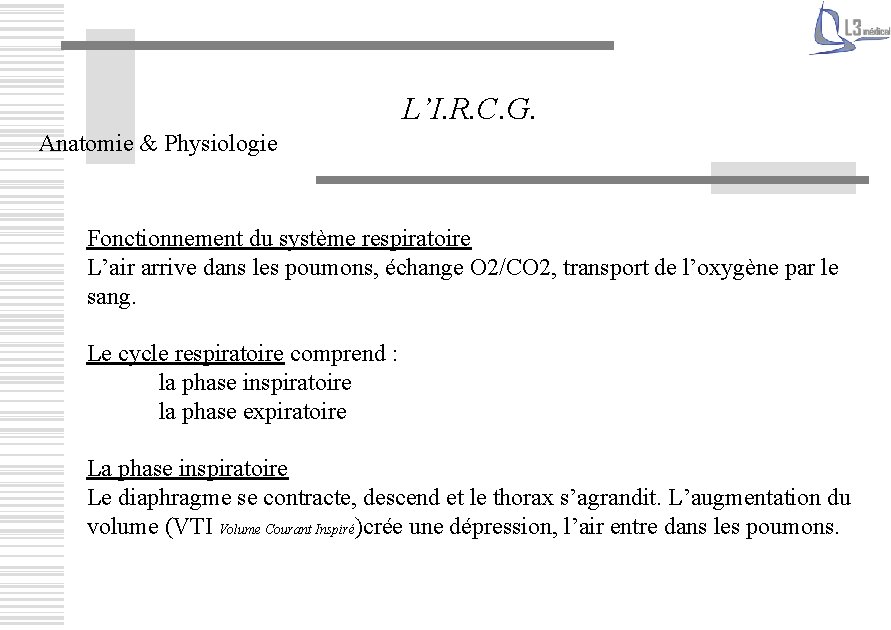 L3 médical

L'I.R.C.G.

Anatomie & Physiologie

Fonctionnement du système respiratoire
L'air arrive dans les poumons, échange O2/CO2, transport de l'oxygène par le sang.

Le cycle respiratoire comprend :
la phase inspiratoire
la phase expiratoire

La phase inspiratoire
Le diaphragme se contracte, descend et le thorax s'agrandit. L'augmentation du volume (VTI Volume Courant Inspiré)crée une dépression, l'air entre dans les poumons.